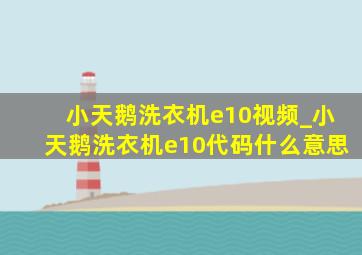 小天鹅洗衣机e10视频_小天鹅洗衣机e10代码什么意思